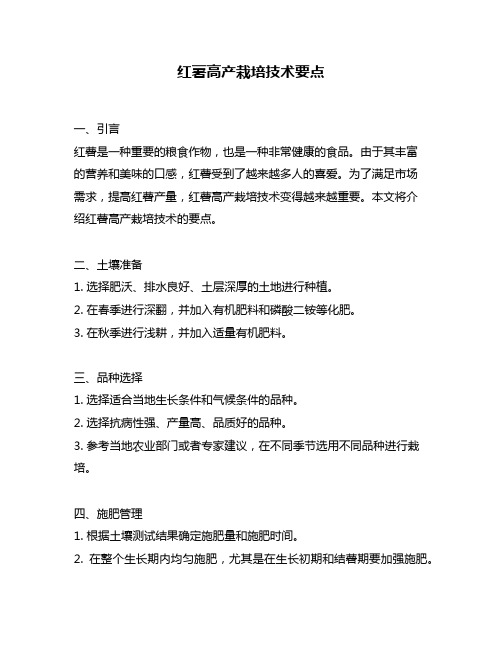 红薯高产栽培技术要点

一、引言

红薯是一种重要的粮食作物，也是一种非常健康的食品。由于其丰富的营养和美味的口感，红薯受到了越来越多人的喜爱。为了满足市场需求，提高红薯产量，红薯高产栽培技术变得越来越重要。本文将介绍红薯高产栽培技术的要点。

二、土壤准备

1. 选择肥沃、排水良好、土层深厚的土地进行种植。

2. 在春季进行深翻，并加入有机肥料和磷酸二铵等化肥。

3. 在秋季进行浅耕，并加入适量有机肥料。

三、品种选择

1. 选择适合当地生长条件和气候条件的品种。

2. 选择抗病性强、产量高、品质好的品种。

3. 参考当地农业部门或者专家建议，在不同季节选用不同品种进行栽培。

四、施肥管理

1. 根据土壤测试结果确定施肥量和施肥时间。

2. 在整个生长期内均匀施肥，尤其是在生长初期和结薯期要加强施肥。